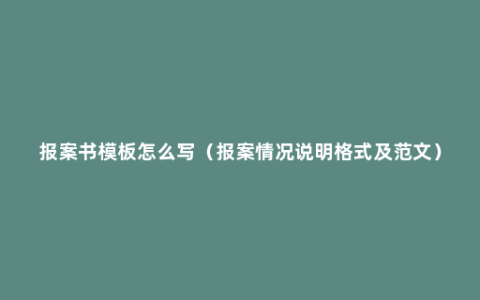 报案书模板怎么写（报案情况说明格式及范文）